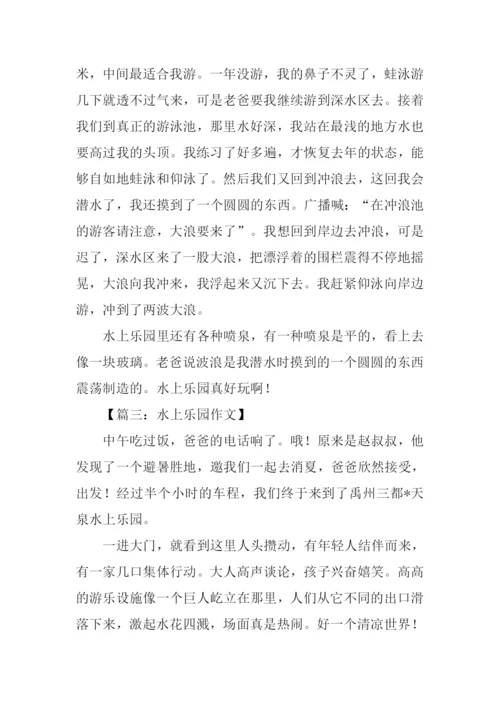 来，中间最适合我游。一年没游，我的鼻子不灵了，蛙泳游几下就透不过气来，可是老爸要我继续游到深水区去。接着我们到真正的游泳池，那里水好深，我站在最浅的地方水也要高过我的头顶。我练习了好多遍，才恢复去年的状态，能够自如地蛙泳和仰泳了。然后我们又回到冲浪去，这回我会潜水了，我还摸到了一个圆圆的东西。广播喊：“在冲浪池的游客请注意，大浪要来了”。我想回到岸边去冲浪，可是迟了，深水区来了一股大浪，把漂浮着的围栏震得不停地摇晃，大浪向我冲来，我浮起来又沉下去。我赶紧仰泳向岸边游，冲到了两波大浪。

水上乐园里还有各种喷泉，有一种喷泉是平的，看上去像一块玻璃。老爸说波浪是我潜水时摸到的一个圆圆的东西震荡制造的。水上乐园真好玩啊！

【篇三：水上乐园作文】

中午吃过饭，爸爸的电话响了。哦！原来是赵叔叔，他发现了一个避暑胜地，邀我们一起去消夏，爸爸欣然接受，出发！经过半个小时的车程，我们终于来到了禹州三都*天泉水上乐园。

一进大门，就看到这里人头攒动，有年轻人结伴而来，有一家几口集体行动。大人高声谈论，孩子兴奋嬉笑。高高的游乐设施像一个巨人屹立在那里，人们从它不同的出口滑落下来，激起水花四溅，场面真是热闹。好一个清凉世界！